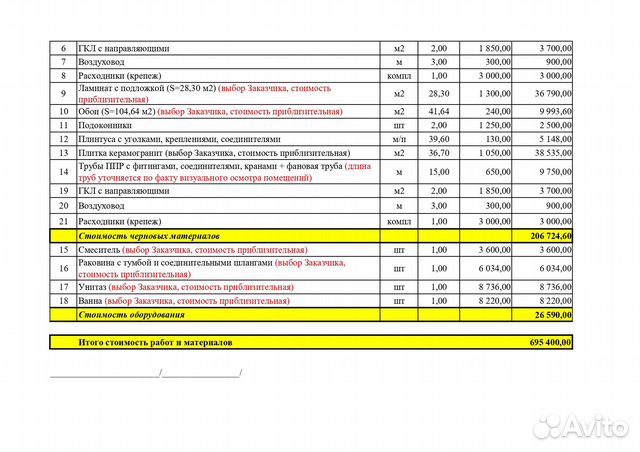 | 6 | ГКЛ с направляющими | м2 | 2,00 | 1 850,00 | 3 700,00 |
|---|---|---|---|---|---|
| 7 | Воздуховод | м | 3,00 | 300,00 | 900,00 |
| 8 | Расходники (крепеж) | компл | 1,00 | 3 000,00 | 3 000,00 |
| 9 | Ламинат с подложкой (S=28,30 м2) (выбор Заказчика, стоимость приблизительная) | м2 | 28,30 | 1 300,00 | 36 790,00 |
| 10 | Обои (S=104,64 м2) (выбор Заказчика, стоимость приблизительная) | м2 | 41,64 | 240,00 | 9 993,60 |
| 11 | Подоконники | шт | 2,00 | 1 250,00 | 2 500,00 |
| 12 | Плинтуса с уголками, креплениями, соединителями | м/п | 39,60 | 130,00 | 5 148,00 |
| 13 | Плитка керамогранит (выбор Заказчика, стоимость приблизительная) | м2 | 36,70 | 1 050,00 | 38 535,00 |
| 14 | Трубы ППР с фитингами, соединителями, кранами + фановая труба (длина труб уточняется по факту визуального осмотра помещений) | м | 15,00 | 650,00 | 9 750,00 |
| 19 | ГКЛ с направляющими | м2 | 2,00 | 1 850,00 | 3 700,00 |
| 20 | Воздуховод | м | 3,00 | 300,00 | 900,00 |
| 21 | Расходники (крепеж) | компл | 1,00 | 3 000,00 | 3 000,00 |
| | Стоимость черновых материалов | | | | 206 724,60 |
| 15 | Смеситель (выбор Заказчика, стоимость приблизительная) | шт | 1,00 | 3 600,00 | 3 600,00 |
| 16 | Раковина с тумбой и соединительными шлангами (выбор Заказчика, стоимость приблизительная) | шт | 1,00 | 6 034,00 | 6 034,00 |
| 17 | Унитаз (выбор Заказчика, стоимость приблизительная) | шт | 1,00 | 8 736,00 | 8 736,00 |
| 18 | Ванна (выбор Заказчика, стоимость приблизительная) | шт | 1,00 | 8 220,00 | 8 220,00 |
| | Стоимость оборудования | | | | 26 590,00 |

| Итого стоимость работ и материалов | 695 400,00 |
|---|---|

____________________/______________/

Avito